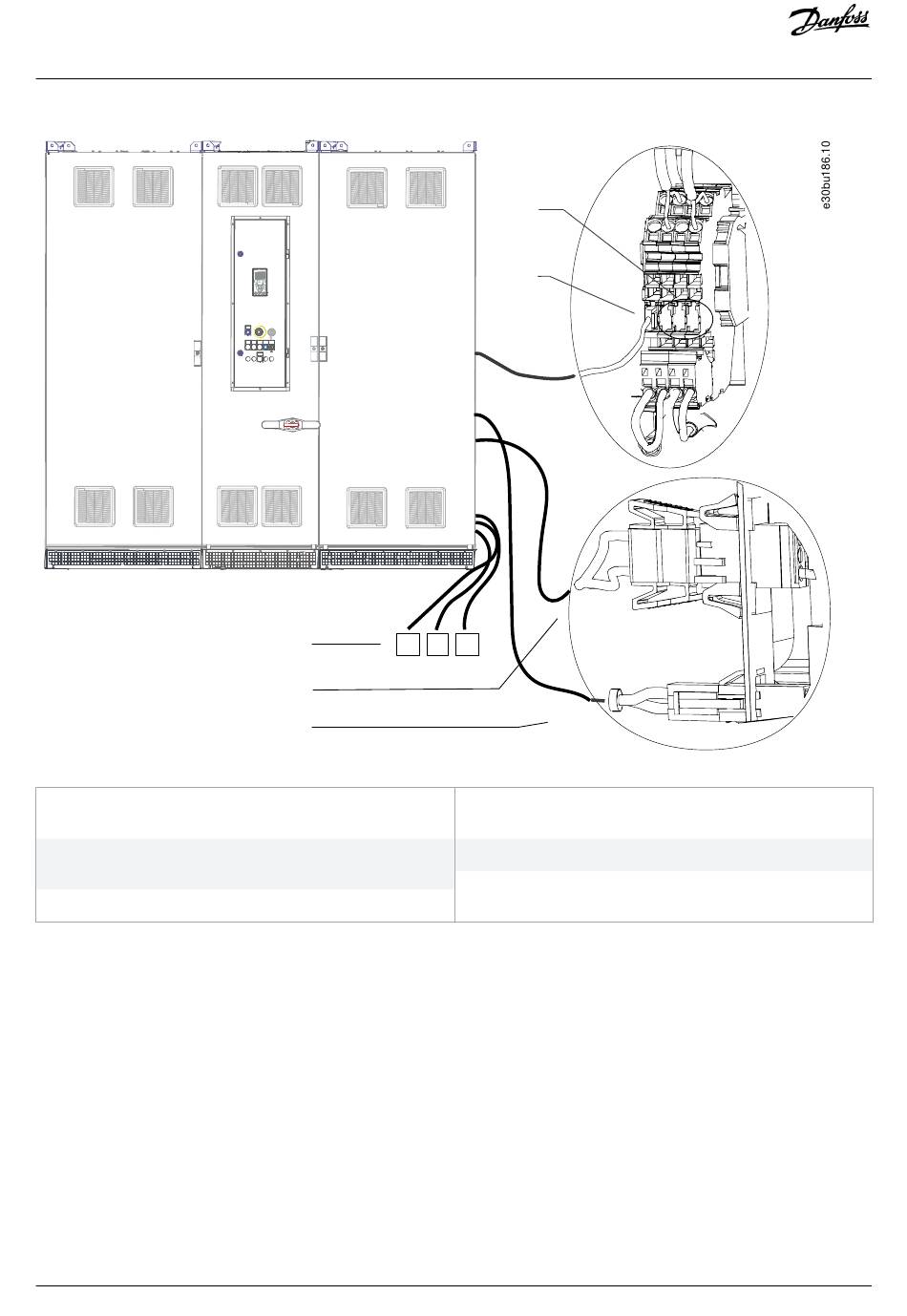 Danfoss

e30bu186.10